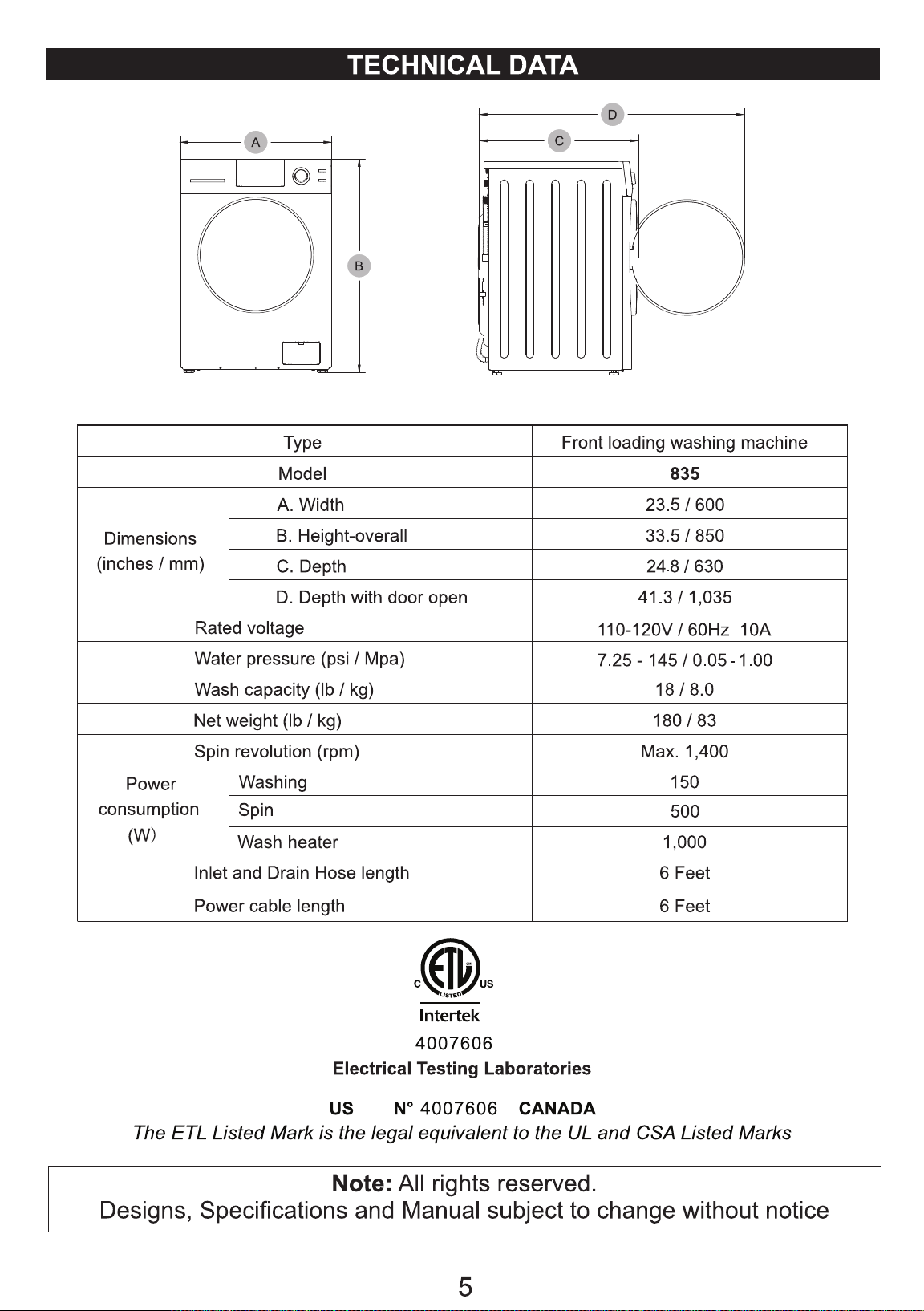 TECHNICAL DATA

A

B

D

C

| Type | | Front loading washing machine |
|---|---|---|
| Model | | 835 |
| Dimensions (inches / mm) | A. Width | 23.5 / 600 |
| | B. Height-overall | 33.5 / 850 |
| | C. Depth | 24.8 / 630 |
| | D. Depth with door open | 41.3 / 1,035 |
| Rated voltage | | 110-120V / 60Hz 10A |
| Water pressure (psi / Mpa) | | 7.25 - 145 / 0.05 - 1.00 |
| Wash capacity (lb / kg) | | 18 / 8.0 |
| Net weight (lb / kg) | | 180 / 83 |
| Spin revolution (rpm) | | Max. 1,400 |
| Power consumption (W) | Washing | 150 |
| | Spin | 500 |
| | Wash heater | 1,000 |
| Inlet and Drain Hose length | | 6 Feet |
| Power cable length | | 6 Feet |

C ETL US
LISTED
Intertek
4007606
Electrical Testing Laboratories

US N° 4007606 CANADA
The ETL Listed Mark is the legal equivalent to the UL and CSA Listed Marks

Note: All rights reserved.
Designs, Specifications and Manual subject to change without notice

5